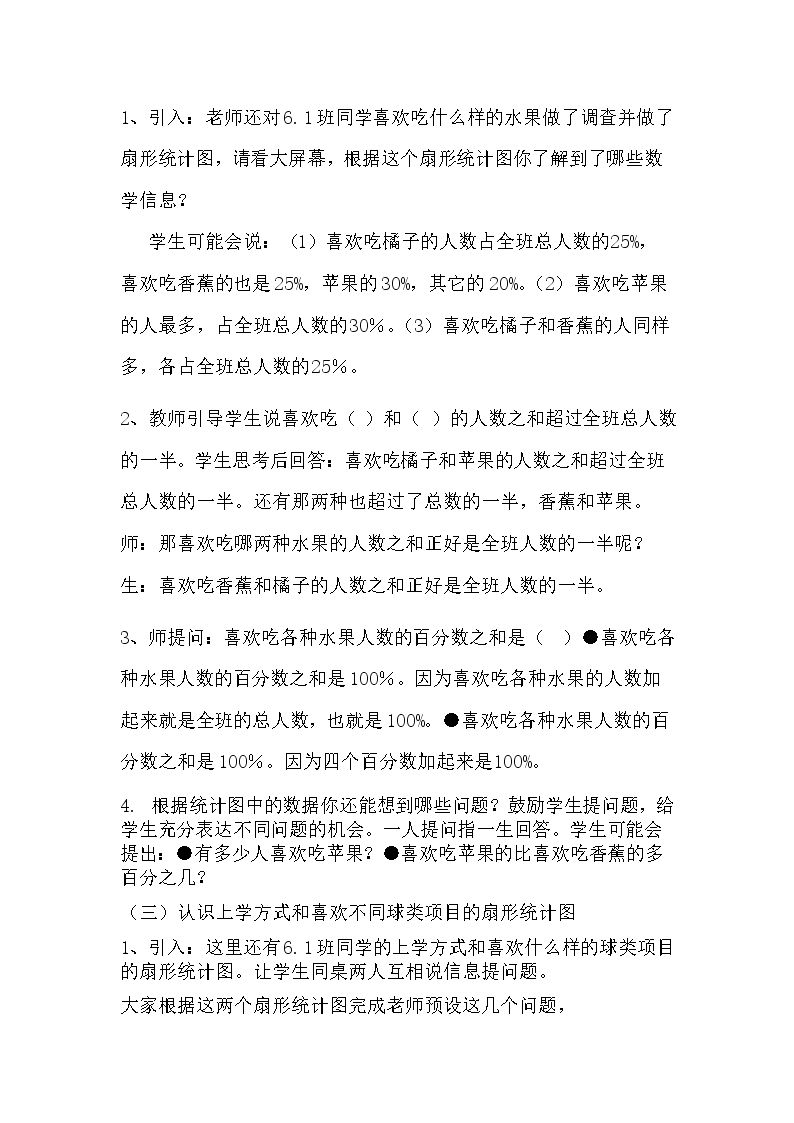 1、引入：老师还对6.1班同学喜欢吃什么样的水果做了调查并做了扇形统计图，请看大屏幕，根据这个扇形统计图你了解到了哪些数学信息？

学生可能会说：（1）喜欢吃橘子的人数占全班总人数的25%，喜欢吃香蕉的也是25%，苹果的30%，其它的20%。（2）喜欢吃苹果的人最多，占全班总人数的30%。（3）喜欢吃橘子和香蕉的人同样多，各占全班总人数的25%。

2、教师引导学生说喜欢吃（ ）和（ ）的人数之和超过全班总人数的一半。学生思考后回答：喜欢吃橘子和苹果的人数之和超过全班总人数的一半。还有那两种也超过了总数的一半，香蕉和苹果。

师：那喜欢吃哪两种水果的人数之和正好是全班人数的一半呢？

生：喜欢吃香蕉和橘子的人数之和正好是全班人数的一半。

3、师提问：喜欢吃各种水果人数的百分数之和是（ ）●喜欢吃各种水果人数的百分数之和是100%。因为喜欢吃各种水果的人数加起来就是全班的总人数，也就是100%。●喜欢吃各种水果人数的百分数之和是100%。因为四个百分数加起来是100%。

4. 根据统计图中的数据你还能想到哪些问题？鼓励学生提问题，给学生充分表达不同问题的机会。一人提问指一生回答。学生可能会提出：●有多少人喜欢吃苹果？●喜欢吃苹果的比喜欢吃香蕉的多百分之几？

（三）认识上学方式和喜欢不同球类项目的扇形统计图

1、引入：这里还有6.1班同学的上学方式和喜欢什么样的球类项目的扇形统计图。让学生同桌两人互相说信息提问题。

大家根据这两个扇形统计图完成老师预设这几个问题，